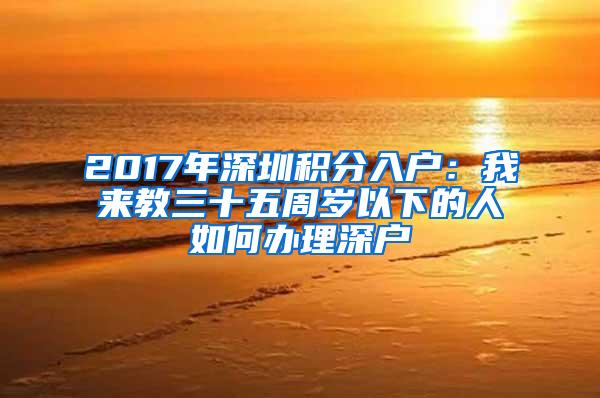 2017年深圳积分入户：我来教三十五周岁以下的人如何办理深户